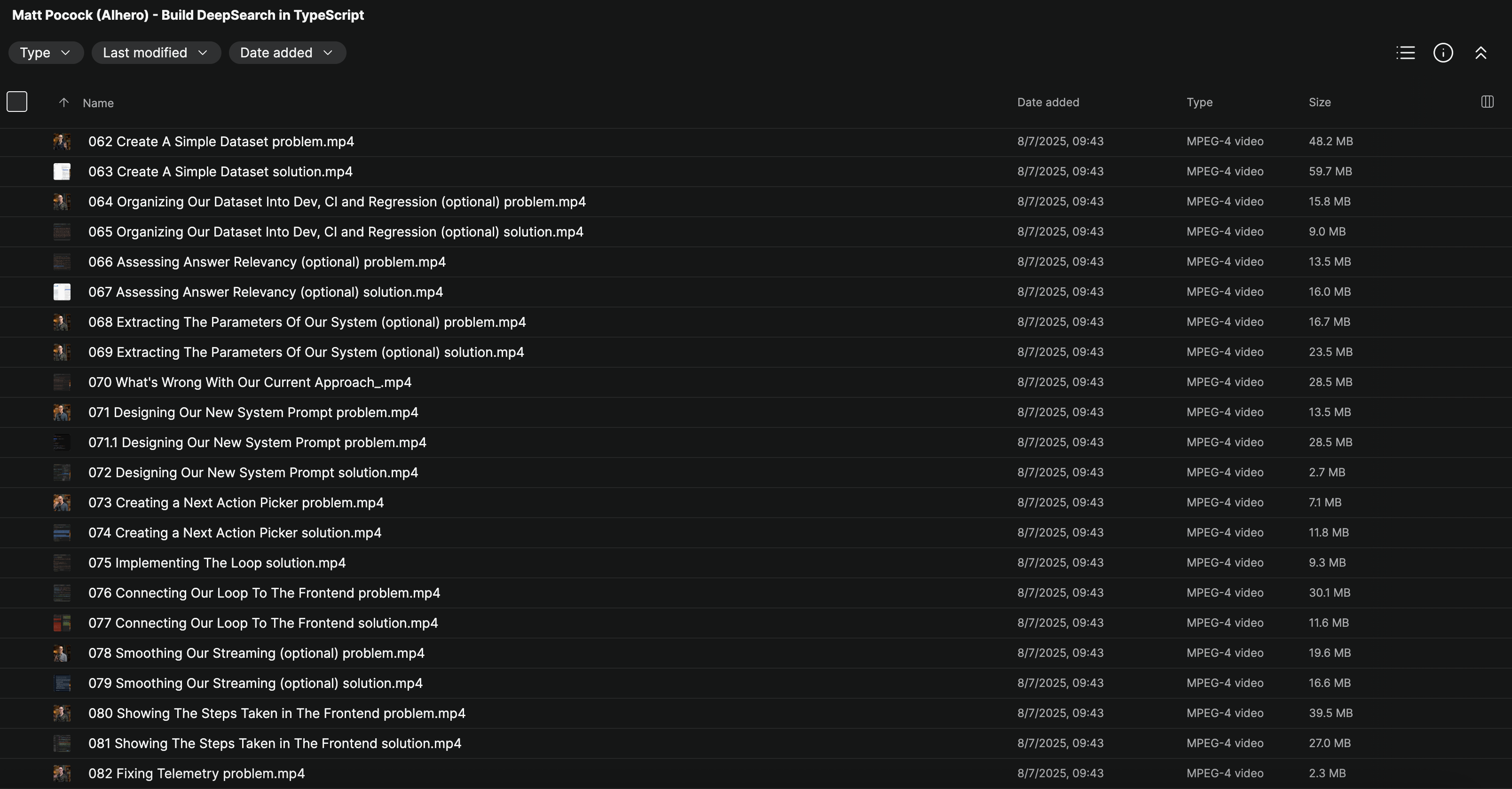 Matt Pocock (AIhero) - Build DeepSearch in TypeScript

Type Last modified Date added

| Name | Date added | Type | Size |
|---|---|---|---|
| 062 Create A Simple Dataset problem.mp4 | 8/7/2025, 09:43 | MPEG-4 video | 48.2 MB |
| 063 Create A Simple Dataset solution.mp4 | 8/7/2025, 09:43 | MPEG-4 video | 59.7 MB |
| 064 Organizing Our Dataset Into Dev, CI and Regression (optional) problem.mp4 | 8/7/2025, 09:43 | MPEG-4 video | 15.8 MB |
| 065 Organizing Our Dataset Into Dev, CI and Regression (optional) solution.mp4 | 8/7/2025, 09:43 | MPEG-4 video | 9.0 MB |
| 066 Assessing Answer Relevancy (optional) problem.mp4 | 8/7/2025, 09:43 | MPEG-4 video | 13.5 MB |
| 067 Assessing Answer Relevancy (optional) solution.mp4 | 8/7/2025, 09:43 | MPEG-4 video | 16.0 MB |
| 068 Extracting The Parameters Of Our System (optional) problem.mp4 | 8/7/2025, 09:43 | MPEG-4 video | 16.7 MB |
| 069 Extracting The Parameters Of Our System (optional) solution.mp4 | 8/7/2025, 09:43 | MPEG-4 video | 23.5 MB |
| 070 What's Wrong With Our Current Approach_.mp4 | 8/7/2025, 09:43 | MPEG-4 video | 28.5 MB |
| 071 Designing Our New System Prompt problem.mp4 | 8/7/2025, 09:43 | MPEG-4 video | 13.5 MB |
| 071.1 Designing Our New System Prompt problem.mp4 | 8/7/2025, 09:43 | MPEG-4 video | 28.5 MB |
| 072 Designing Our New System Prompt solution.mp4 | 8/7/2025, 09:43 | MPEG-4 video | 2.7 MB |
| 073 Creating a Next Action Picker problem.mp4 | 8/7/2025, 09:43 | MPEG-4 video | 7.1 MB |
| 074 Creating a Next Action Picker solution.mp4 | 8/7/2025, 09:43 | MPEG-4 video | 11.8 MB |
| 075 Implementing The Loop solution.mp4 | 8/7/2025, 09:43 | MPEG-4 video | 9.3 MB |
| 076 Connecting Our Loop To The Frontend problem.mp4 | 8/7/2025, 09:43 | MPEG-4 video | 30.1 MB |
| 077 Connecting Our Loop To The Frontend solution.mp4 | 8/7/2025, 09:43 | MPEG-4 video | 11.6 MB |
| 078 Smoothing Our Streaming (optional) problem.mp4 | 8/7/2025, 09:43 | MPEG-4 video | 19.6 MB |
| 079 Smoothing Our Streaming (optional) solution.mp4 | 8/7/2025, 09:43 | MPEG-4 video | 16.6 MB |
| 080 Showing The Steps Taken in The Frontend problem.mp4 | 8/7/2025, 09:43 | MPEG-4 video | 39.5 MB |
| 081 Showing The Steps Taken in The Frontend solution.mp4 | 8/7/2025, 09:43 | MPEG-4 video | 27.0 MB |
| 082 Fixing Telemetry problem.mp4 | 8/7/2025, 09:43 | MPEG-4 video | 2.3 MB |